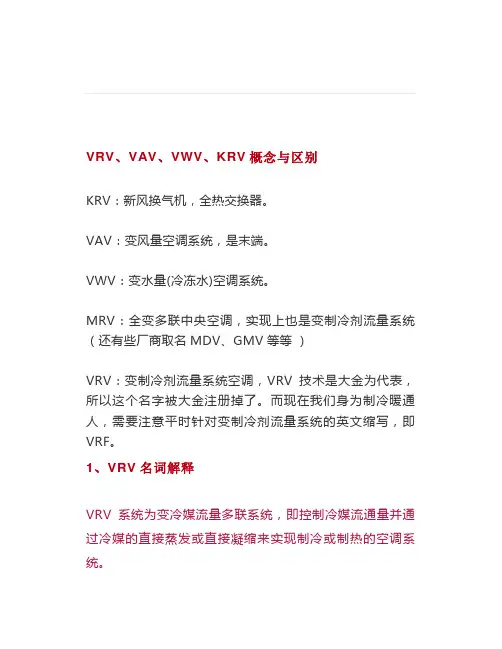 VRV、VAV、VWV、KRV 概念与区别

KRV：新风换气机，全热交换器。

VAV：变风量空调系统，是末端。

VWV：变水量(冷冻水)空调系统。

MRV：全变多联中央空调，实现上也是变制冷剂流量系统（还有些厂商取名 MDV、GMV 等等 ）

VRV：变制冷剂流量系统空调，VRV 技术是大金为代表，所以这个名字被大金注册掉了。而现在我们身为制冷暖通人，需要注意平时针对变制冷剂流量系统的英文缩写，即 VRF。

1、VRV 名词解释

VRV 系统为变冷媒流量多联系统，即控制冷媒流通量并通过冷媒的直接蒸发或直接凝缩来实现制冷或制热的空调系统。